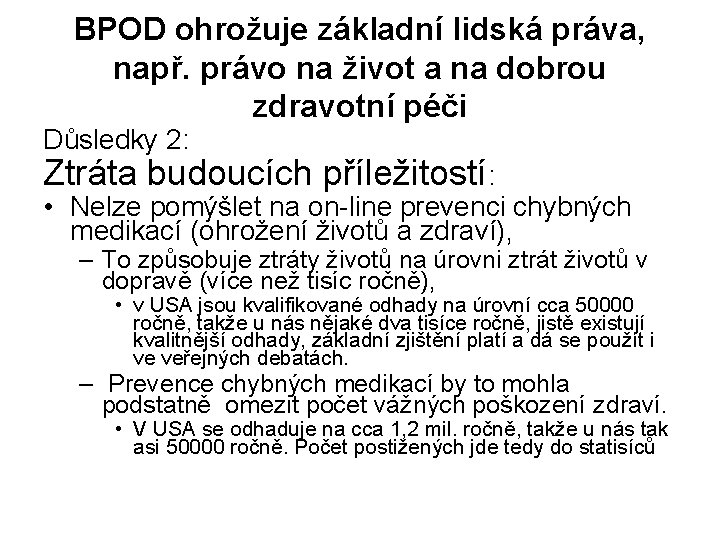 BPOD ohrožuje základní lidská práva, např. právo na život a na dobrou zdravotní péči

Důsledky 2:

Ztráta budoucích příležitostí:

• Nelze pomýšlet na on-line prevenci chybných medikací (ohrožení životů a zdraví),

– To způsobuje ztráty životů na úrovni ztrát životů v dopravě (více než tisíc ročně),

• v USA jsou kvalifikované odhady na úrovní cca 50000 ročně, takže u nás nějaké dva tisíce ročně, jistě existují kvalitnější odhady, základní zjištění platí a dá se použít i ve veřejných debatách.

– Prevence chybných medikací by to mohla podstatně omezit počet vážných poškození zdraví.

• V USA se odhaduje na cca 1,2 mil. ročně, takže u nás tak asi 50000 ročně. Počet postižených jde tedy do statisíců